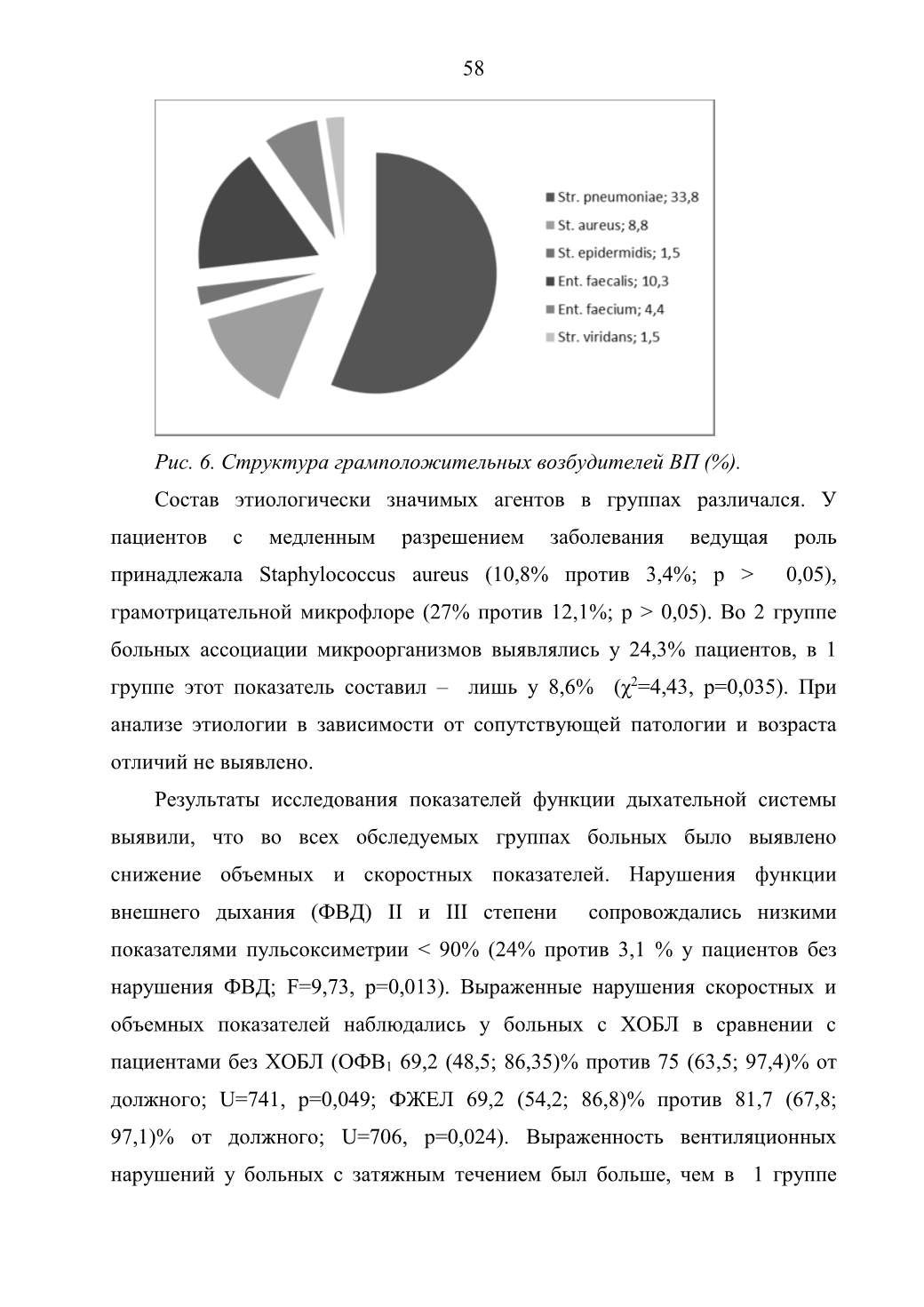 58

Str. pneumoniae; 33,8
St. aureus; 8,8
St. epidermidis; 1,5
Ent. faecalis; 10,3
Ent. faecium; 4,4
Str. viridans; 1,5

Рис. 6. Структура грамположительных возбудителей ВП (%).

Состав этиологически значимых агентов в группах различался. У пациентов с медленным разрешением заболевания ведущая роль принадлежала Staphylococcus aureus (10,8% против 3,4%; p > 0,05), грамотрицательной микрофлоре (27% против 12,1%; p > 0,05). Во 2 группе больных ассоциации микроорганизмов выявлялись у 24,3% пациентов, в 1 группе этот показатель составил – лишь у 8,6% ($\chi^2$=4,43, p=0,035). При анализе этиологии в зависимости от сопутствующей патологии и возраста отличий не выявлено.

Результаты исследования показателей функции дыхательной системы выявили, что во всех обследуемых группах больных было выявлено снижение объемных и скоростных показателей. Нарушения функции внешнего дыхания (ФВД) II и III степени сопровождались низкими показателями пульсоксиметрии < 90% (24% против 3,1 % у пациентов без нарушения ФВД; F=9,73, p=0,013). Выраженные нарушения скоростных и объемных показателей наблюдались у больных с ХОБЛ в сравнении с пациентами без ХОБЛ (ОФВ$_1$ 69,2 (48,5; 86,35)% против 75 (63,5; 97,4)% от должного; U=741, p=0,049; ФЖЕЛ 69,2 (54,2; 86,8)% против 81,7 (67,8; 97,1)% от должного; U=706, p=0,024). Выраженность вентиляционных нарушений у больных с затяжным течением был больше, чем в 1 группе